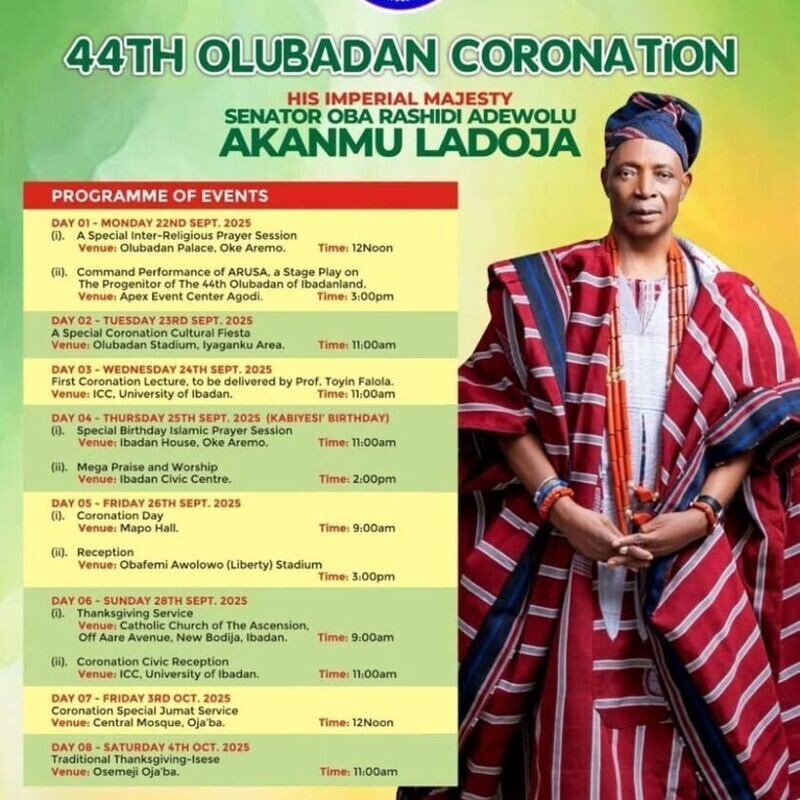 44TH OLUBADAN CORONATiON

HIS IMPERIAL MAJESTY
SENATOR OBA RASHIDI ADEWOLU
AKANMU LADOJA

PROGRAMME OF EVENTS

DAY 01 - MONDAY 22ND SEPT. 2025
(i). A Special Inter-Religious Prayer Session
Venue: Olubadan Palace, Oke Aremo. Time: 12Noon

(ii). Command Performance of ARUSA, a Stage Play on The Progenitor of The 44th Olubadan of Ibadanland.
Venue: Apex Event Center Agodi. Time: 3:00pm

DAY 02 - TUESDAY 23RD SEPT. 2025
A Special Coronation Cultural Fiesta
Venue: Olubadan Stadium, Iyaganku Area. Time: 11:00am

DAY 03 - WEDNESDAY 24TH SEPT. 2025
First Coronation Lecture, to be delivered by Prof. Toyin Falola.
Venue: ICC, University of Ibadan. Time: 11:00am

DAY 04 - THURSDAY 25TH SEPT. 2025 (KABIYESI' BIRTHDAY)
(i). Special Birthday Islamic Prayer Session
Venue: Ibadan House, Oke Aremo. Time: 11:00am

(ii). Mega Praise and Worship
Venue: Ibadan Civic Centre. Time: 2:00pm

DAY 05 - FRIDAY 26TH SEPT. 2025
(i). Coronation Day
Venue: Mapo Hall. Time: 9:00am

(ii). Reception
Venue: Obafemi Awolowo (Liberty) Stadium
Time: 3:00pm

DAY 06 - SUNDAY 28TH SEPT. 2025
(i). Thanksgiving Service
Venue: Catholic Church of The Ascension, Off Aare Avenue, New Bodija, Ibadan. Time: 9:00am

(ii). Coronation Civic Reception
Venue: ICC, University of Ibadan. Time: 11:00am

DAY 07 - FRIDAY 3RD OCT. 2025
Coronation Special Jumat Service
Venue: Central Mosque, Oja'ba. Time: 12Noon

DAY 08 - SATURDAY 4TH OCT. 2025
Traditional Thanksgiving-Isese
Venue: Osemeji Oja'ba. Time: 11:00am